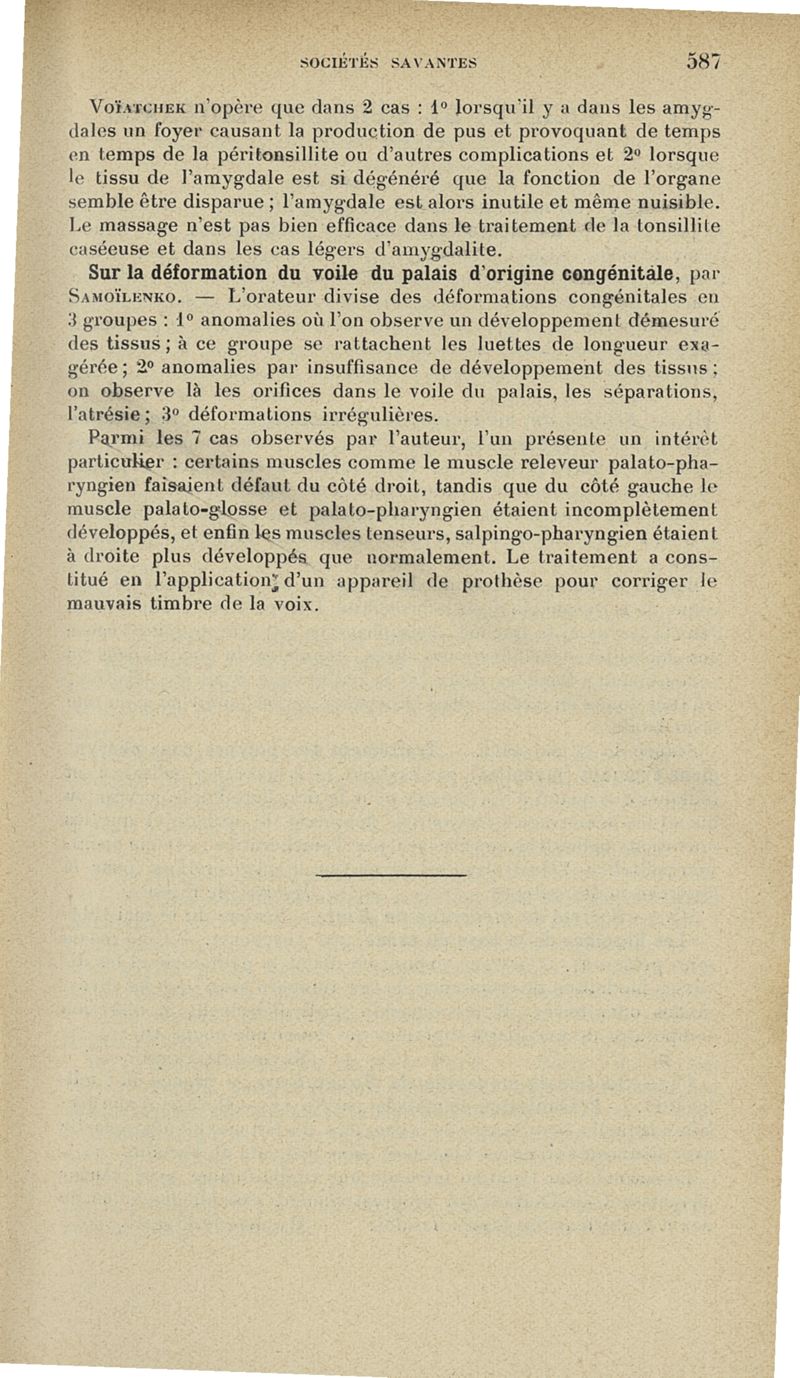 SOCIÉTÉS SAVANTES 587

Voïatchek n'opère que dans 2 cas : 1° lorsqu'il y a dans les amygdales un foyer causant la production de pus et provoquant de temps en temps de la péritonsillite ou d'autres complications et 2° lorsque le tissu de l'amygdale est si dégénéré que la fonction de l'organe semble être disparue ; l'amygdale est alors inutile et même nuisible. Le massage n'est pas bien efficace dans le traitement de la tonsillite caséeuse et dans les cas légers d'amygdalite.

Sur la déformation du voile du palais d'origine congénitale, par Samoïlenko. — L'orateur divise des déformations congénitales en 3 groupes : 1° anomalies où l'on observe un développement démesuré des tissus ; à ce groupe se rattachent les luettes de longueur exagérée ; 2° anomalies par insuffisance de développement des tissus ; on observe là les orifices dans le voile du palais, les séparations, l'atrésie ; 3° déformations irrégulières.

Parmi les 7 cas observés par l'auteur, l'un présente un intérêt particulier : certains muscles comme le muscle releveur palato-pharyngien faisaient défaut du côté droit, tandis que du côté gauche le muscle palato-glosse et palato-pharyngien étaient incomplètement développés, et enfin les muscles tenseurs, salpingo-pharyngien étaient à droite plus développés que normalement. Le traitement a constitué en l'application d'un appareil de prothèse pour corriger le mauvais timbre de la voix.